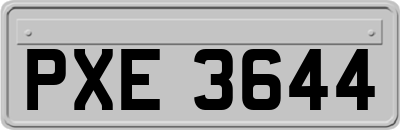 PXE 3644